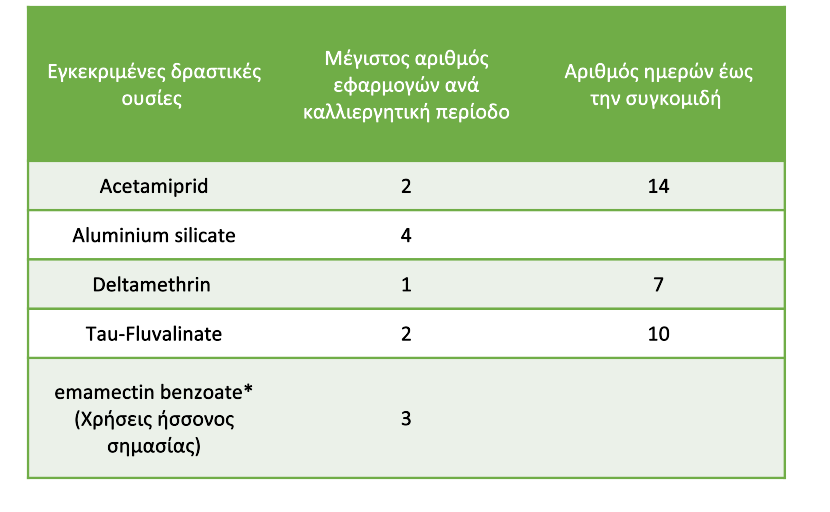 | Εγκεκριμένες δραστικές ουσίες | Μέγιστος αριθμός εφαρμογών ανά καλλιεργητική περίοδο | Αριθμός ημερών έως την συγκομιδή |
|---|---|---|
| Acetamiprid | 2 | 14 |
| Aluminium silicate | 4 | |
| Deltamethrin | 1 | 7 |
| Tau-Fluvalinate | 2 | 10 |
| emamectin benzoate* (Χρήσεις ήσσονος σημασίας) | 3 | |